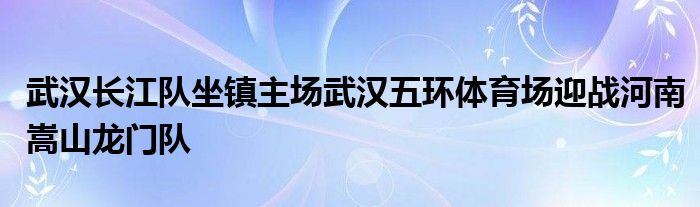 武汉长江队坐镇主场武汉五环体育场迎战河南嵩山龙门队